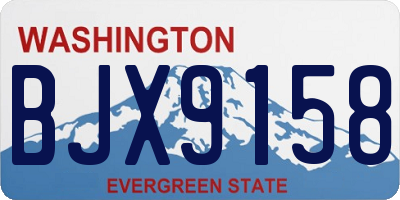 WASHINGTON

BJX9158

EVERGREEN STATE